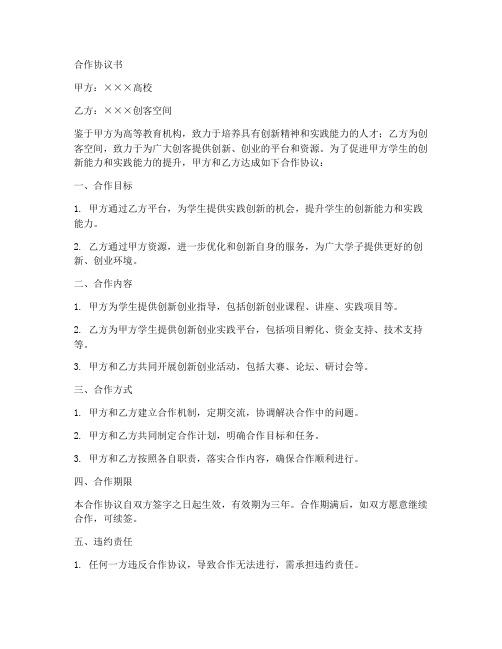 合作协议书

甲方：×××高校

乙方：×××创客空间

鉴于甲方为高等教育机构，致力于培养具有创新精神和实践能力的人才；乙方为创客空间，致力于为广大创客提供创新、创业的平台和资源。为了促进甲方学生的创新能力和实践能力的提升，甲方和乙方达成如下合作协议：

一、合作目标

1. 甲方通过乙方平台，为学生提供实践创新的机会，提升学生的创新能力和实践能力。

2. 乙方通过甲方资源，进一步优化和创新自身的服务，为广大学子提供更好的创新、创业环境。

二、合作内容

1. 甲方为学生提供创新创业指导，包括创新创业课程、讲座、实践项目等。

2. 乙方为甲方学生提供创新创业实践平台，包括项目孵化、资金支持、技术支持等。

3. 甲方和乙方共同开展创新创业活动，包括大赛、论坛、研讨会等。

三、合作方式

1. 甲方和乙方建立合作机制，定期交流，协调解决合作中的问题。

2. 甲方和乙方共同制定合作计划，明确合作目标和任务。

3. 甲方和乙方按照各自职责，落实合作内容，确保合作顺利进行。

四、合作期限

本合作协议自双方签字之日起生效，有效期为三年。合作期满后，如双方愿意继续合作，可续签。

五、违约责任

1. 任何一方违反合作协议，导致合作无法进行，需承担违约责任。